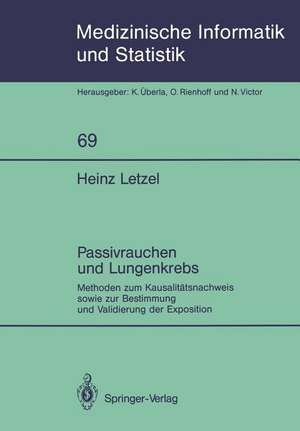 Medizinische Informatik und Statistik

Herausgeber: K. Überla, O. Rienhoff und N. Victor

69

Heinz Letzel

Passivrauchen und Lungenkrebs

Methoden zum Kausalitätsnachweis sowie zur Bestimmung und Validierung der Exposition

Springer-Verlag